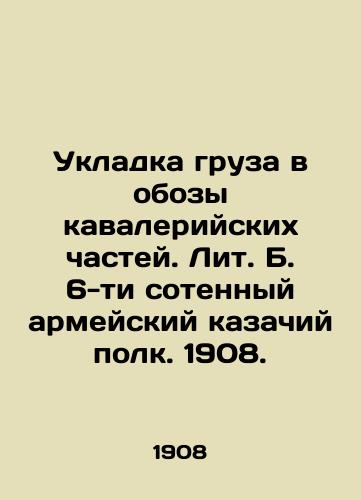 Укладка груза в обозы кавалерийских частей. Лит. Б. 6-ти сотенный армейский казачий полк. 1908.

1908